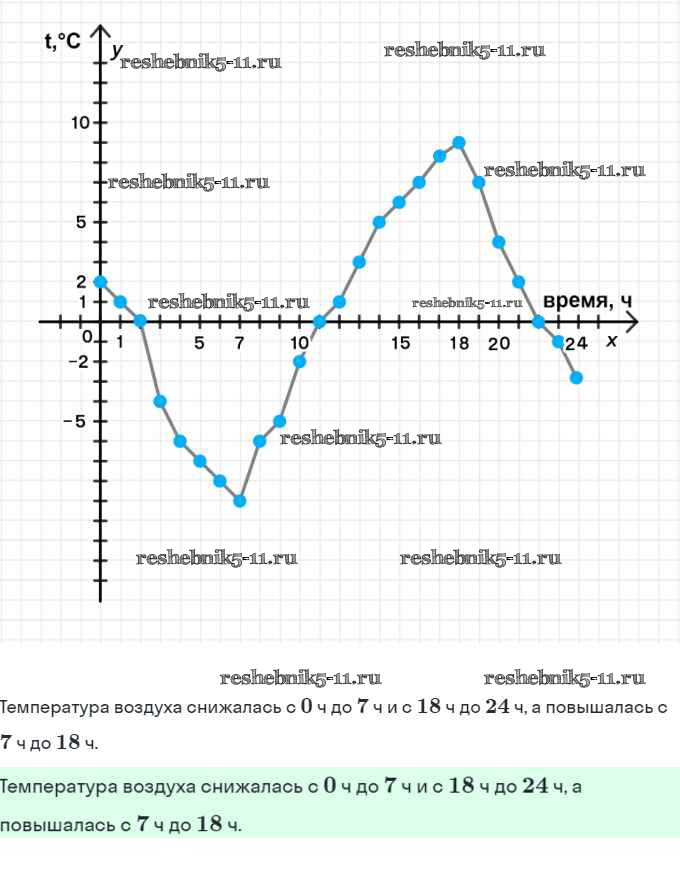 t,°C
y
reshebnik5-11.ru
reshebnik5-11.ru
10
reshebnik5-11.ru
reshebnik5-11.ru
5
2
1
reshebnik5-11.ru
reshebnik5-11.ru
время, ч
0
1
5
7
10
15
18
20
24
x
−2
−5
reshebnik5-11.ru
reshebnik5-11.ru
reshebnik5-11.ru

reshebnik5-11.ru
reshebnik5-11.ru

Температура воздуха снижалась с $0$ ч до $7$ ч и с $18$ ч до $24$ ч, а повышалась с $7$ ч до $18$ ч.

Температура воздуха снижалась с $0$ ч до $7$ ч и с $18$ ч до $24$ ч, а повышалась с $7$ ч до $18$ ч.